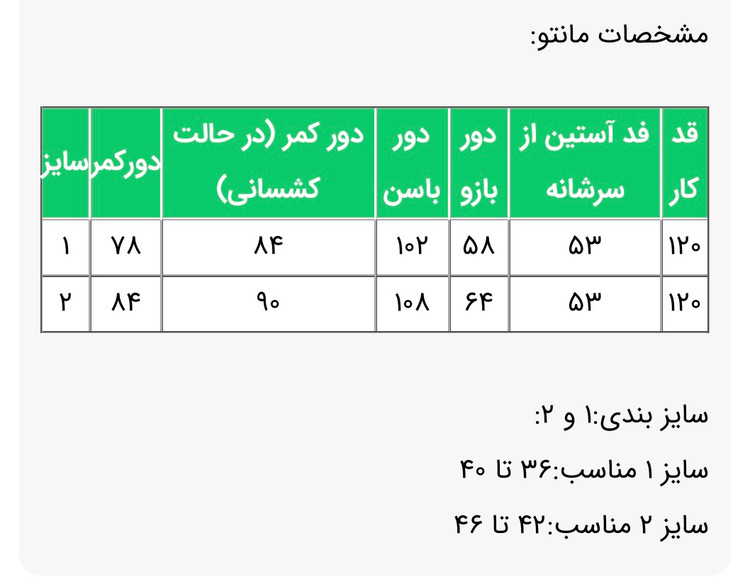 مشخصات مانتو:

| قد کار | قد آستین از سرشانه | دور بازو | دور باسن | دور کمر (در حالت کشسانی) | دورکمر | سایز |
|---|---|---|---|---|---|---|
| ۱۲۰ | ۵۳ | ۵۸ | ۱۰۲ | ۸۴ | ۷۸ | ۱ |
| ۱۲۰ | ۵۳ | ۶۴ | ۱۰۸ | ۹۰ | ۸۴ | ۲ |

سایز بندی:۱ و ۲:

سایز ۱ مناسب:۳۶ تا ۴۰

سایز ۲ مناسب:۴۲ تا ۴۶